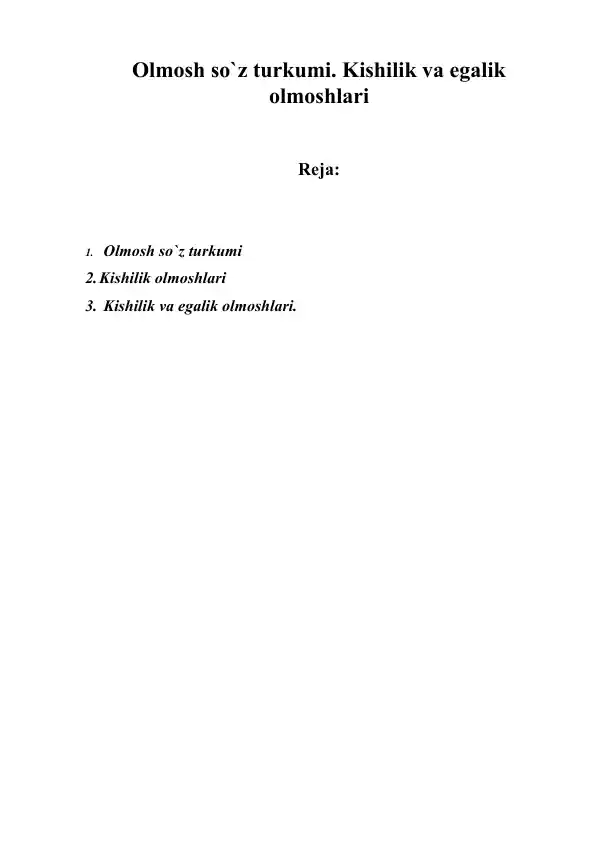 Olmosh so`z turkumi. Kishilik va egalik olmoshlari

Reja:

1. Olmosh so`z turkumi
2. Kishilik olmoshlari
3. Kishilik va egalik olmoshlari.